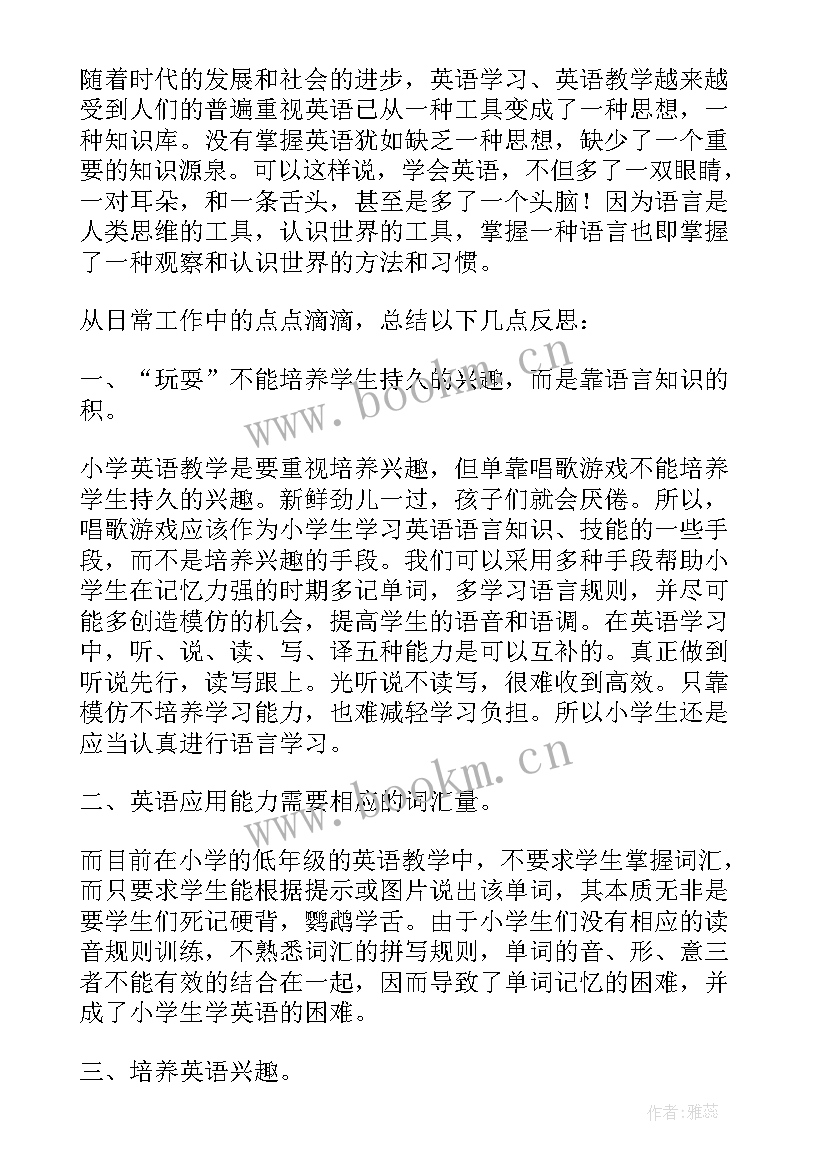 随着时代的发展和社会的进步，英语学习、英语教学越来越受到人们的普遍重视英语已从一种工具变成了一种思想，一种知识库。没有掌握英语犹如缺乏一种思想，缺少了一个重要的知识源泉。可以这样说，学会英语，不但多了一双眼睛，一对耳朵，和一条舌头，甚至是多了一个头脑！因为语言是人类思维的工具，认识世界的工具，掌握一种语言也即掌握了一种观察和认识世界的方法和习惯。

从日常工作中的点点滴滴，总结以下几点反思：

一、“玩耍”不能培养学生持久的兴趣，而是靠语言知识的积。

小学英语教学是要重视培养兴趣，但单靠唱歌游戏不能培养学生持久的兴趣。新鲜劲儿一过，孩子们就会厌倦。所以，唱歌游戏应该作为小学生学习英语语言知识、技能的一些手段，而不是培养兴趣的手段。我们可以采用多种手段帮助小学生在记忆力强的时期多记单词，多学习语言规则，并尽可能多创造模仿的机会，提高学生的语音和语调。在英语学习中，听、说、读、写、译五种能力是可以互补的。真正做到听说先行，读写跟上。光听说不读写，很难收到高效。只靠模仿不培养学习能力，也难减轻学习负担。所以小学生还是应当认真进行语言学习。

二、英语应用能力需要相应的词汇量。

而目前在小学的低年级的英语教学中，不要求学生掌握词汇，而只要求学生能根据提示或图片说出该单词，其本质无非是要学生们死记硬背，鹦鹉学舌。由于小学生们没有相应的读音规则训练，不熟悉词汇的拼写规则，单词的音、形、意三者不能有效的结合在一起，因而导致了单词记忆的困难，并成了小学生学英语的困难。

三、培养英语兴趣。

www.bookm.cn
www.bookm.cn
作者：雅蕊